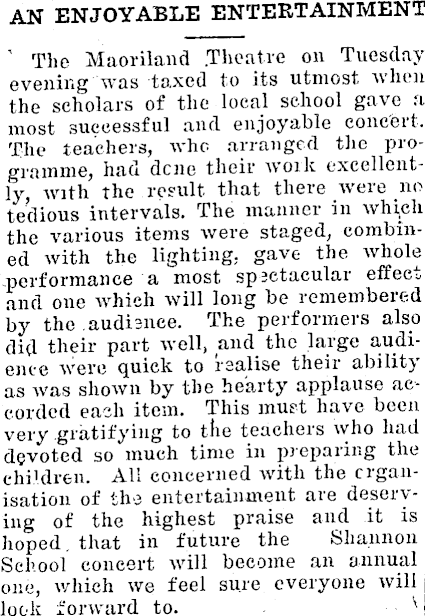 AN ENJOYABLE ENTERTAINMENT

The Maoriland Theatre on Tuesday evening was taxed to its utmost when the scholars of the local school gave a most successful and enjoyable concert. The teachers, who arranged the programme, had done their work excellently, with the result that there were no tedious intervals. The manner in which the various items were staged, combined with the lighting, gave the whole performance a most spectacular effect and one which will long be remembered by the audience. The performers also did their part well, and the large audience were quick to realise their ability as was shown by the hearty applause accorded each item. This must have been very gratifying to the teachers who had devoted so much time in preparing the children. All concerned with the organisation of the entertainment are deserving of the highest praise and it is hoped that in future the Shannon School concert will become an annual one, which we feel sure everyone will look forward to.